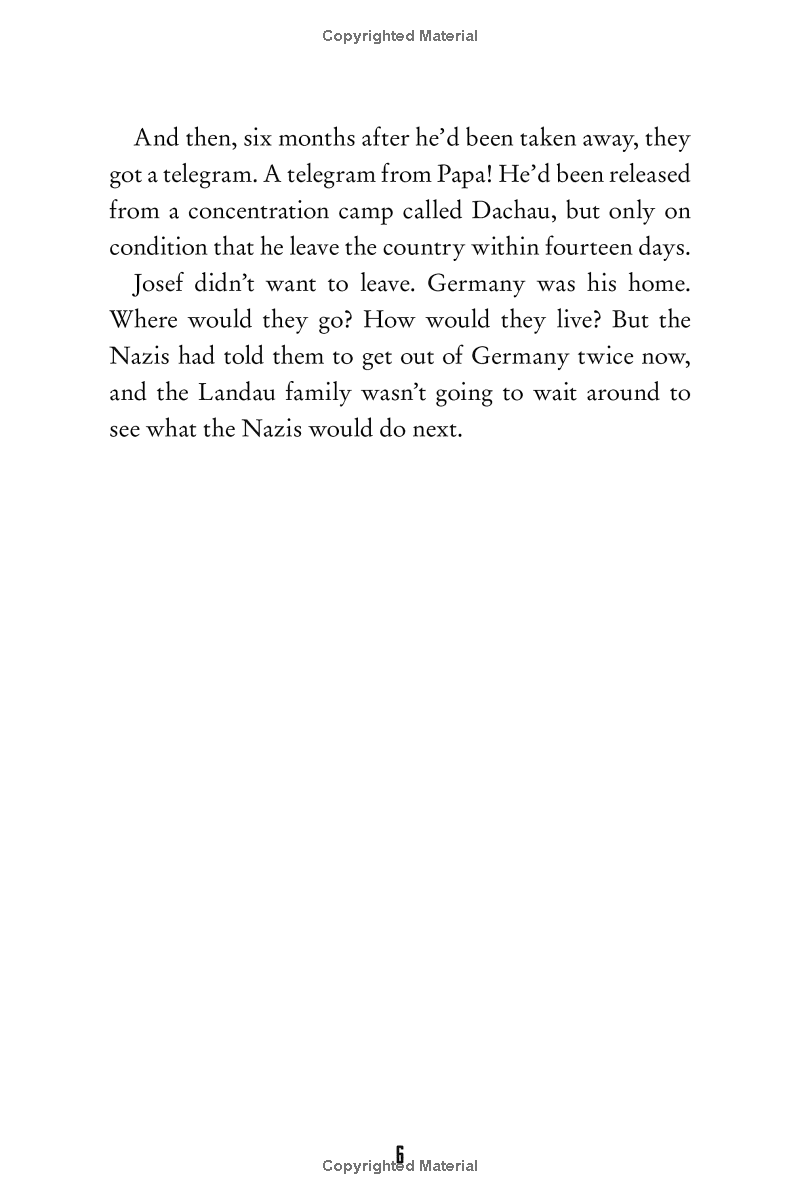 Copyrighted Material

And then, six months after he'd been taken away, they got a telegram. A telegram from Papa! He'd been released from a concentration camp called Dachau, but only on condition that he leave the country within fourteen days.

Josef didn't want to leave. Germany was his home. Where would they go? How would they live? But the Nazis had told them to get out of Germany twice now, and the Landau family wasn't going to wait around to see what the Nazis would do next.

6

Copyrighted Material